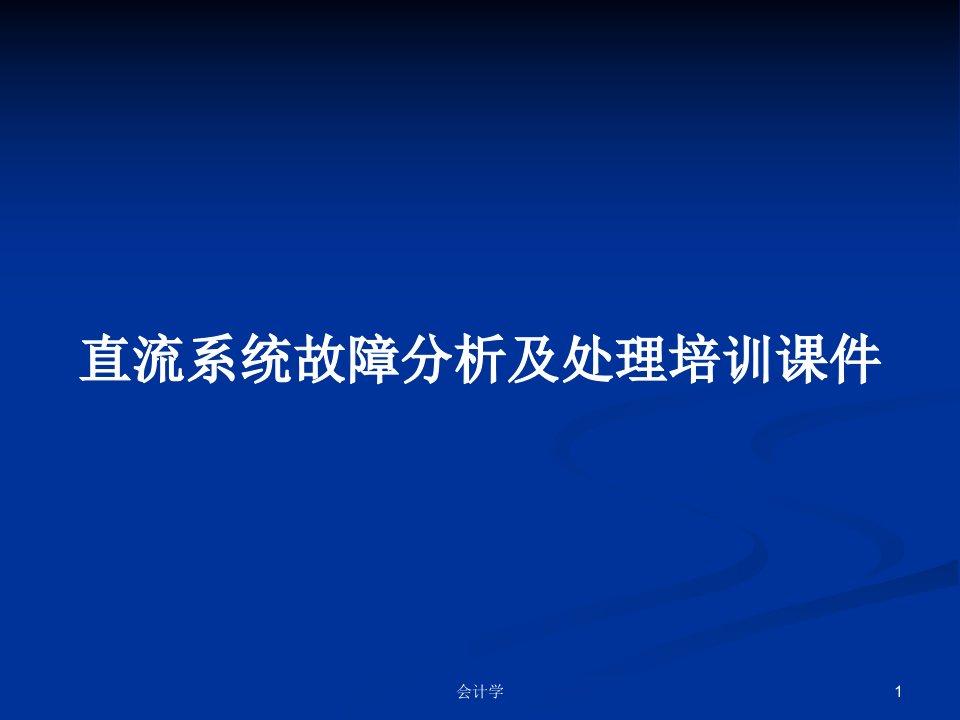 直流系统故障分析及处理培训课件

会计学

1